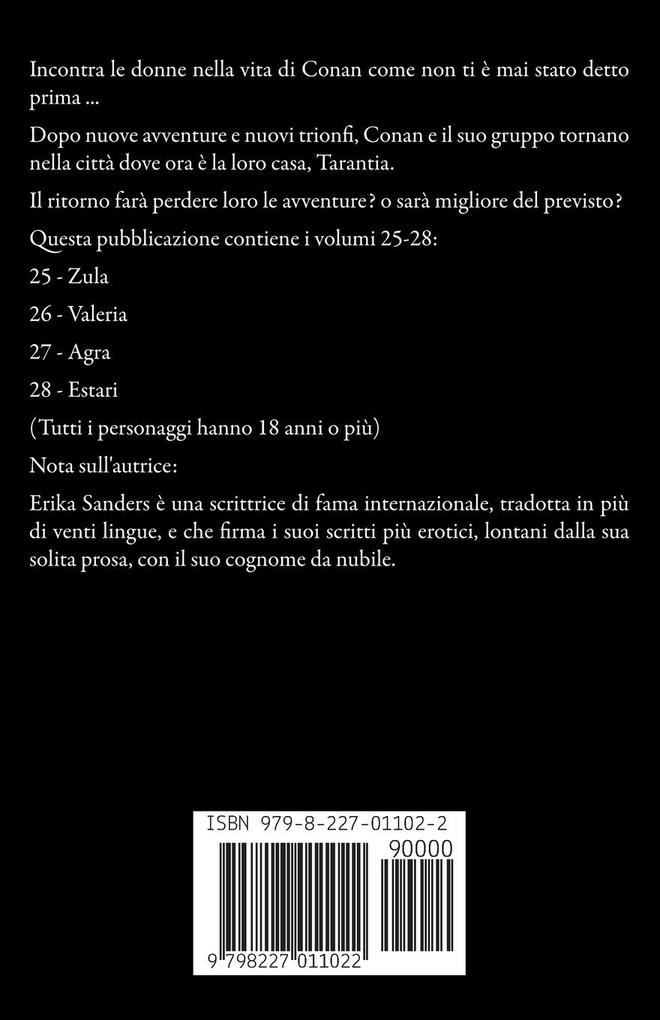 Incontra le donne nella vita di Conan come non ti è mai stato detto prima ...

Dopo nuove avventure e nuovi trionfi, Conan e il suo gruppo tornano nella città dove ora è la loro casa, Tarantia.

Il ritorno farà perdere loro le avventure? o sarà migliore del previsto?

Questa pubblicazione contiene i volumi 25-28:

25 - Zula

26 - Valeria

27 - Agra

28 - Estari

(Tutti i personaggi hanno 18 anni o più)

Nota sull'autrice:

Erika Sanders è una scrittrice di fama internazionale, tradotta in più di venti lingue, e che firma i suoi scritti più erotici, lontani dalla sua solita prosa, con il suo cognome da nubile.

ISBN 979-8-227-01102-2

90000

9 798227 011022